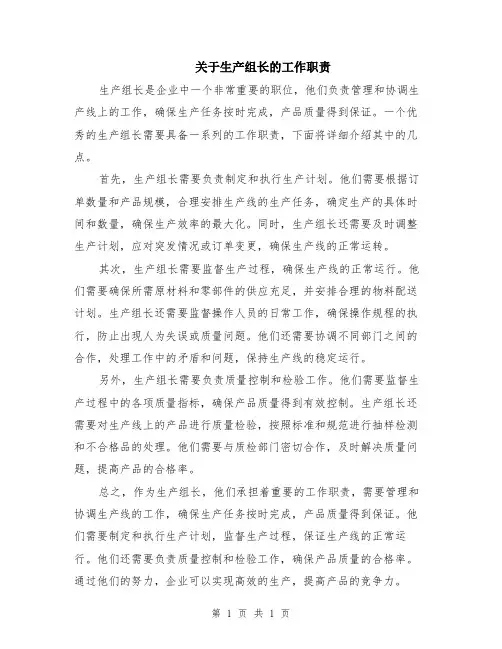 关于生产组长的工作职责

生产组长是企业中一个非常重要的职位，他们负责管理和协调生产线上的工作，确保生产任务按时完成，产品质量得到保证。一个优秀的生产组长需要具备一系列的工作职责，下面将详细介绍其中的几点。

首先，生产组长需要负责制定和执行生产计划。他们需要根据订单数量和产品规模，合理安排生产线的生产任务，确定生产的具体时间和数量，确保生产效率的最大化。同时，生产组长还需要及时调整生产计划，应对突发情况或订单变更，确保生产线的正常运转。

其次，生产组长需要监督生产过程，确保生产线的正常运行。他们需要确保所需原材料和零部件的供应充足，并安排合理的物料配送计划。生产组长还需要监督操作人员的日常工作，确保操作规程的执行，防止出现人为失误或质量问题。他们还需要协调不同部门之间的合作，处理工作中的矛盾和问题，保持生产线的稳定运行。

另外，生产组长需要负责质量控制和检验工作。他们需要监督生产过程中的各项质量指标，确保产品质量得到有效控制。生产组长还需要对生产线上的产品进行质量检验，按照标准和规范进行抽样检测和不合格品的处理。他们需要与质检部门密切合作，及时解决质量问题，提高产品的合格率。

总之，作为生产组长，他们承担着重要的工作职责，需要管理和协调生产线的工作，确保生产任务按时完成，产品质量得到保证。他们需要制定和执行生产计划，监督生产过程，保证生产线的正常运行。他们还需要负责质量控制和检验工作，确保产品质量的合格率。通过他们的努力，企业可以实现高效的生产，提高产品的竞争力。

第 1 页 共 1 页